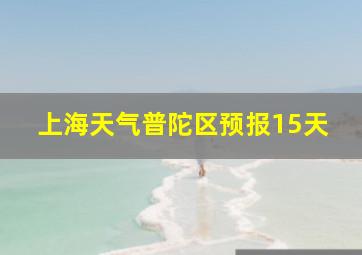 上海天气普陀区预报15天